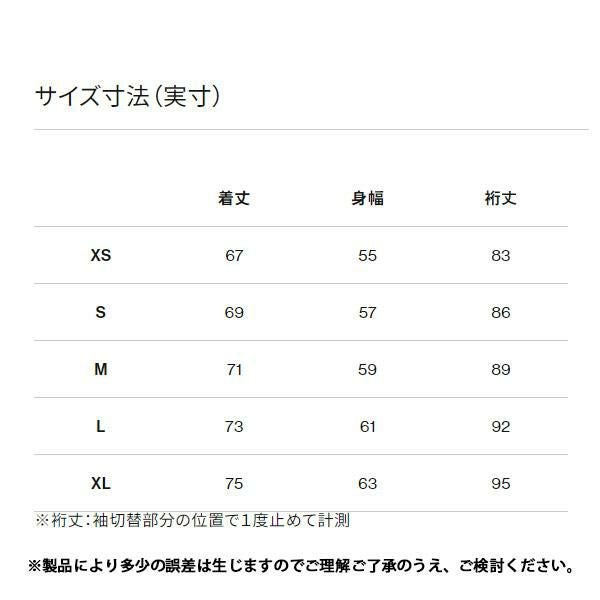 サイズ寸法（実寸）

|  | 着丈 | 身幅 | 裄丈 |
|---|---|---|---|
| XS | 67 | 55 | 83 |
| S | 69 | 57 | 86 |
| M | 71 | 59 | 89 |
| L | 73 | 61 | 92 |
| XL | 75 | 63 | 95 |

※裄丈：袖切替部分の位置で1度止めて計測

※製品により多少の誤差は生じますのでご理解ご了承のうえ、ご検討ください。